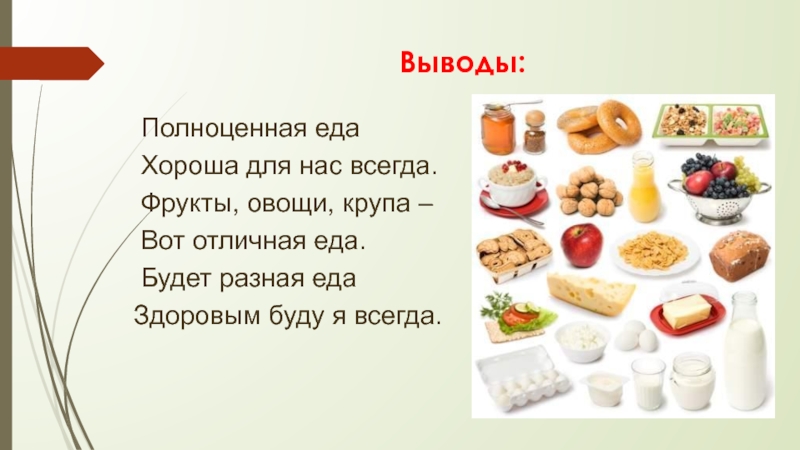 Выводы:

Полноценная еда
Хороша для нас всегда.
Фрукты, овощи, крупа –
Вот отличная еда.
Будет разная еда
Здоровым буду я всегда.